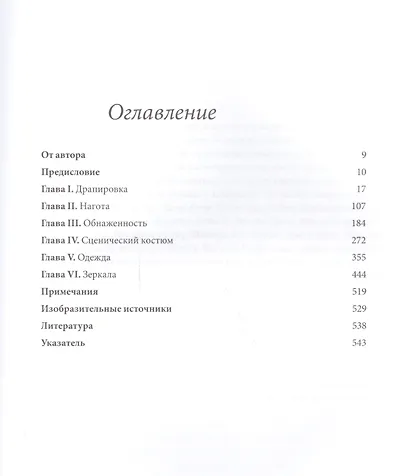 Оглавление

От автора 9
Предисловие 10
Глава I. Драпировка 17
Глава II. Нагота 107
Глава III. Обнаженность 184
Глава IV. Сценический костюм 272
Глава V. Одежда 355
Глава VI. Зеркала 444
Примечания 519
Изобразительные источники 529
Литература 538
Указатель 543